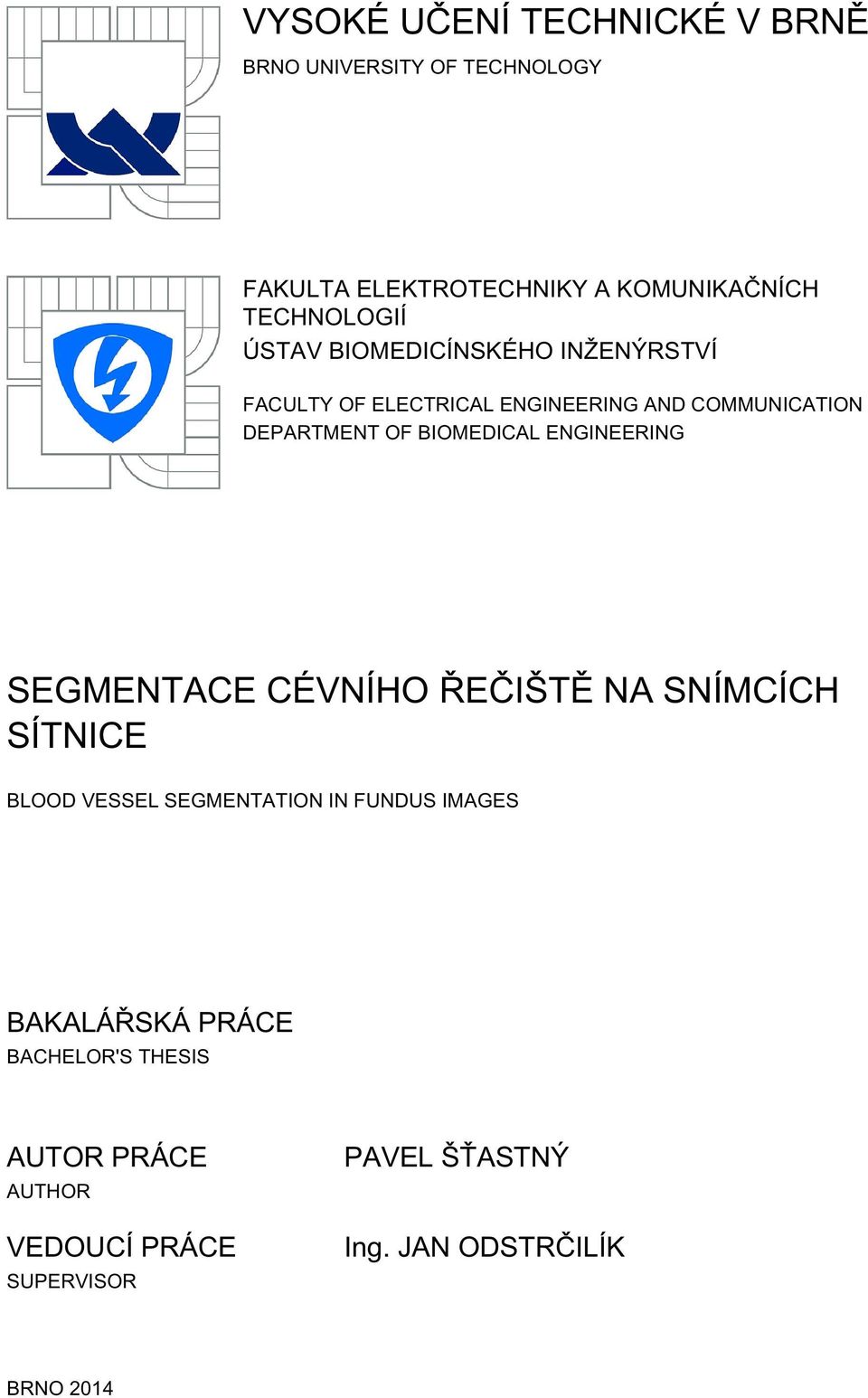 VYSOKÉ UČENÍ TECHNICKÉ V BRNĚ
BRNO UNIVERSITY OF TECHNOLOGY

FAKULTA ELEKTROTECHNIKY A KOMUNIKAČNÍCH TECHNOLOGIÍ
ÚSTAV BIOMEDICÍNSKÉHO INŽENÝRSTVÍ

FACULTY OF ELECTRICAL ENGINEERING AND COMMUNICATION
DEPARTMENT OF BIOMEDICAL ENGINEERING

SEGMENTACE CÉVNÍHO ŘEČIŠTĚ NA SNÍMCÍCH SÍTNICE

BLOOD VESSEL SEGMENTATION IN FUNDUS IMAGES

BAKALÁŘSKÁ PRÁCE
BACHELOR'S THESIS

AUTOR PRÁCE
AUTHOR

PAVEL ŠŤASTNÝ

VEDOUCÍ PRÁCE
SUPERVISOR

Ing. JAN ODSTRČILÍK

BRNO 2014